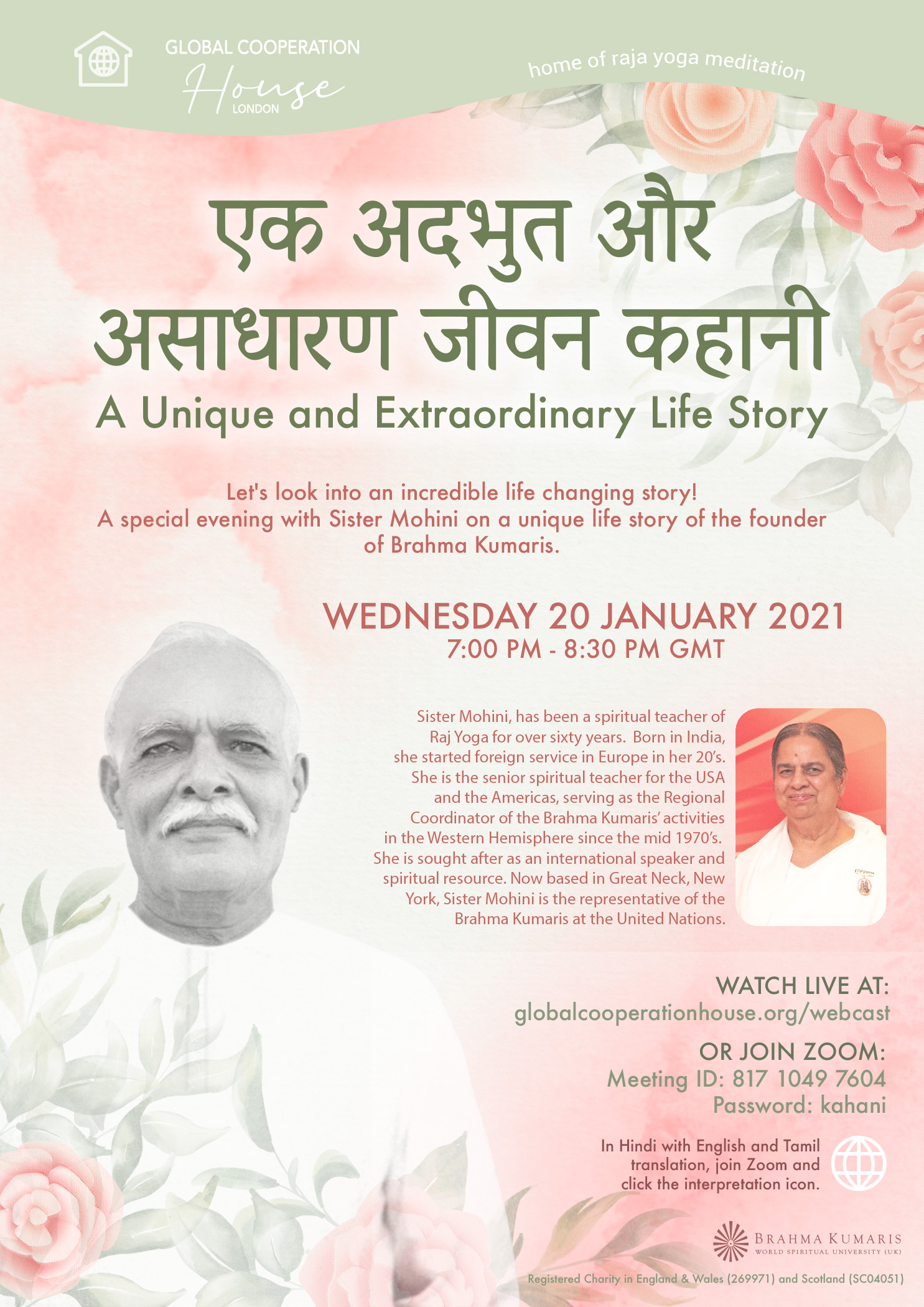 GLOBAL COOPERATION
House
LONDON

home of raja yoga meditation

एक अदभुत और असाधारण जीवन कहानी
A Unique and Extraordinary Life Story

Let's look into an incredible life changing story!
A special evening with Sister Mohini on a unique life story of the founder of Brahma Kumaris.

WEDNESDAY 20 JANUARY 2021
7:00 PM - 8:30 PM GMT

Sister Mohini, has been a spiritual teacher of Raj Yoga for over sixty years. Born in India, she started foreign service in Europe in her 20's. She is the senior spiritual teacher for the USA and the Americas, serving as the Regional Coordinator of the Brahma Kumaris' activities in the Western Hemisphere since the mid 1970's. She is sought after as an international speaker and spiritual resource. Now based in Great Neck, New York, Sister Mohini is the representative of the Brahma Kumaris at the United Nations.

WATCH LIVE AT:
globalcooperationhouse.org/webcast

OR JOIN ZOOM:
Meeting ID: 817 1049 7604
Password: kahani

In Hindi with English and Tamil translation, join Zoom and click the interpretation icon.

BRAHMA KUMARIS
WORLD SPIRITUAL UNIVERSITY (UK)

Registered Charity in England & Wales (269971) and Scotland (SC04051)